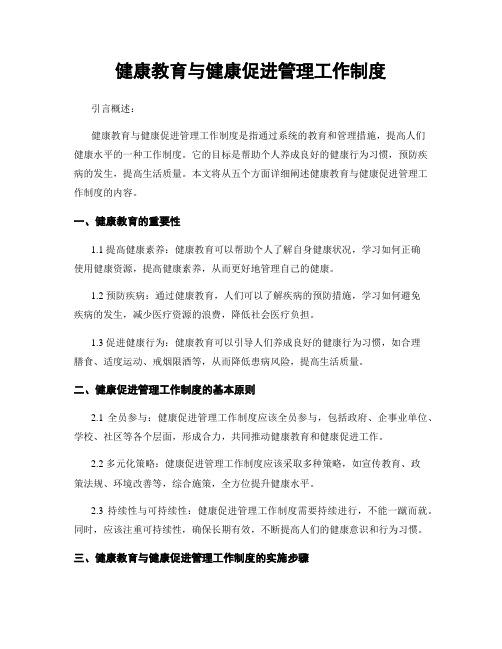 健康教育与健康促进管理工作制度

引言概述：

健康教育与健康促进管理工作制度是指通过系统的教育和管理措施，提高人们健康水平的一种工作制度。它的目标是帮助个人养成良好的健康行为习惯，预防疾病的发生，提高生活质量。本文将从五个方面详细阐述健康教育与健康促进管理工作制度的内容。

一、健康教育的重要性

1.1 提高健康素养：健康教育可以帮助个人了解自身健康状况，学习如何正确使用健康资源，提高健康素养，从而更好地管理自己的健康。

1.2 预防疾病：通过健康教育，人们可以了解疾病的预防措施，学习如何避免疾病的发生，减少医疗资源的浪费，降低社会医疗负担。

1.3 促进健康行为：健康教育可以引导人们养成良好的健康行为习惯，如合理膳食、适度运动、戒烟限酒等，从而降低患病风险，提高生活质量。

二、健康促进管理工作制度的基本原则

2.1 全员参与：健康促进管理工作制度应该全员参与，包括政府、企事业单位、学校、社区等各个层面，形成合力，共同推动健康教育和健康促进工作。

2.2 多元化策略：健康促进管理工作制度应该采取多种策略，如宣传教育、政策法规、环境改善等，综合施策，全方位提升健康水平。

2.3 持续性与可持续性：健康促进管理工作制度需要持续进行，不能一蹴而就。同时，应该注重可持续性，确保长期有效，不断提高人们的健康意识和行为习惯。

三、健康教育与健康促进管理工作制度的实施步骤